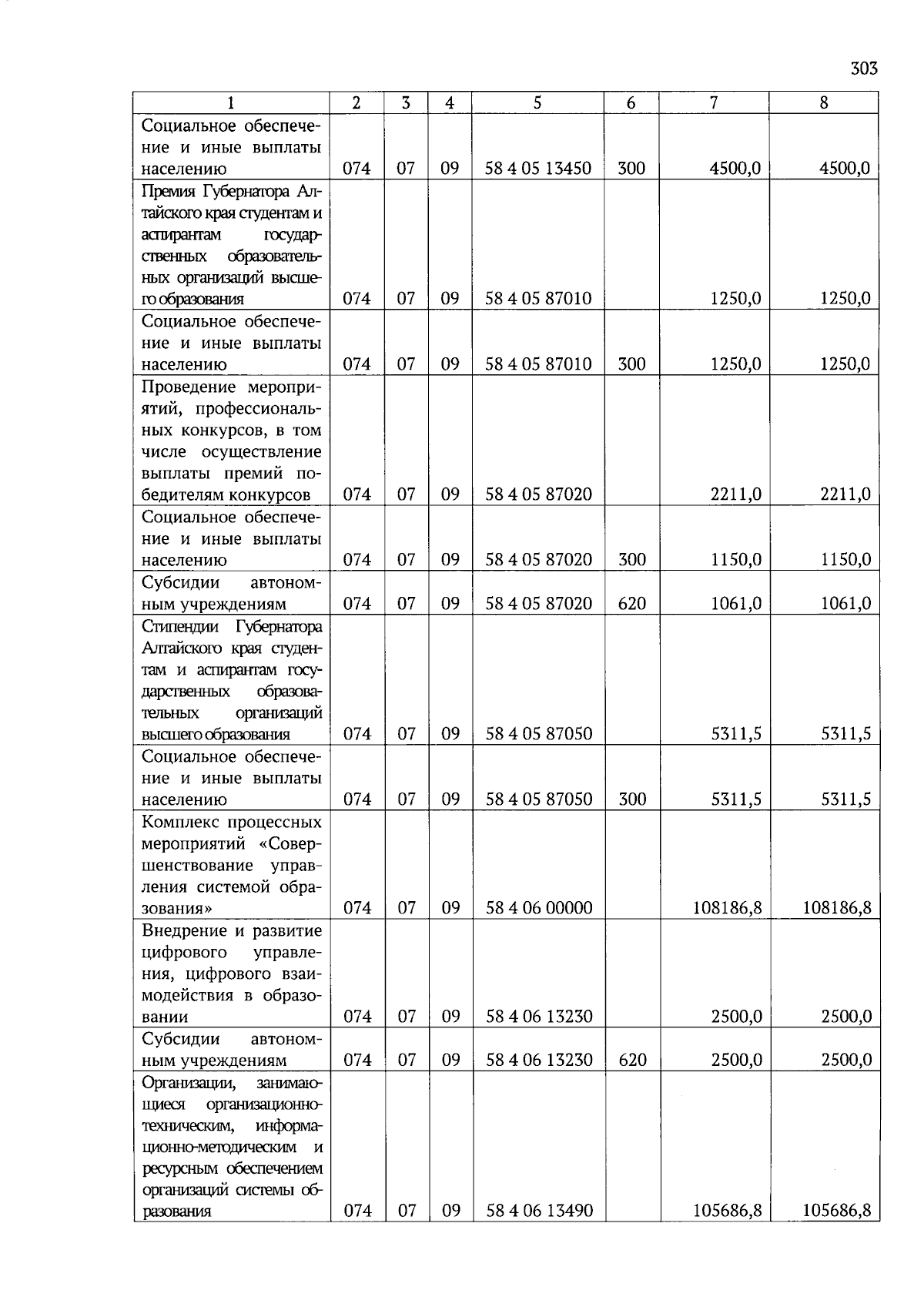 303

| 1 | 2 | 3 | 4 | 5 | 6 | 7 | 8 |
|---|---|---|---|---|---|---|---|
| Социальное обеспечение и иные выплаты населению | 074 | 07 | 09 | 58 4 05 13450 | 300 | 4500,0 | 4500,0 |
| Премия Губернатора Алтайского края студентам и аспирантам государственных образовательных организаций высшего образования | 074 | 07 | 09 | 58 4 05 87010 |  | 1250,0 | 1250,0 |
| Социальное обеспечение и иные выплаты населению | 074 | 07 | 09 | 58 4 05 87010 | 300 | 1250,0 | 1250,0 |
| Проведение мероприятий, профессиональных конкурсов, в том числе осуществление выплаты премий победителям конкурсов | 074 | 07 | 09 | 58 4 05 87020 |  | 2211,0 | 2211,0 |
| Социальное обеспечение и иные выплаты населению | 074 | 07 | 09 | 58 4 05 87020 | 300 | 1150,0 | 1150,0 |
| Субсидии автономным учреждениям | 074 | 07 | 09 | 58 4 05 87020 | 620 | 1061,0 | 1061,0 |
| Стипендии Губернатора Алтайского края студентам и аспирантам государственных образовательных организаций высшего образования | 074 | 07 | 09 | 58 4 05 87050 |  | 5311,5 | 5311,5 |
| Социальное обеспечение и иные выплаты населению | 074 | 07 | 09 | 58 4 05 87050 | 300 | 5311,5 | 5311,5 |
| Комплекс процессных мероприятий «Совершенствование управления системой образования» | 074 | 07 | 09 | 58 4 06 00000 |  | 108186,8 | 108186,8 |
| Внедрение и развитие цифрового управления, цифрового взаимодействия в образовании | 074 | 07 | 09 | 58 4 06 13230 |  | 2500,0 | 2500,0 |
| Субсидии автономным учреждениям | 074 | 07 | 09 | 58 4 06 13230 | 620 | 2500,0 | 2500,0 |
| Организации, занимающиеся организационно-техническим, информационно-методическим и ресурсным обеспечением организаций системы образования | 074 | 07 | 09 | 58 4 06 13490 |  | 105686,8 | 105686,8 |